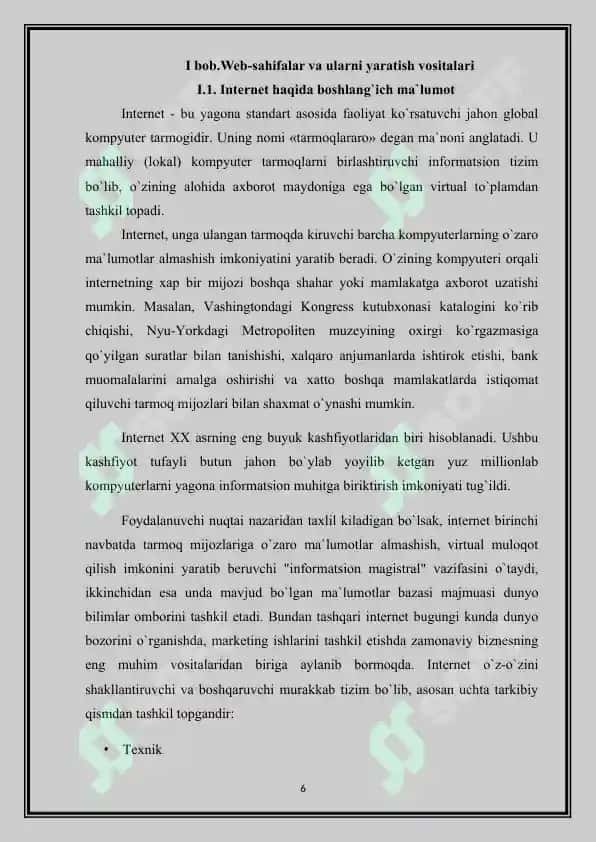 I bob.Web-sahifalar va ularni yaratish vositalari

1.1. Internet haqida boshlang`ich ma`lumot

Internet - bu yagona standart asosida faoliyat ko`rsatuvchi jahon global kompyuter tarmogidir. Uning nomi «tarmoqlararo» degan ma`noni anglatadi. U mahalliy (lokal) kompyuter tarmoqlarni birlashtiruvchi informatsion tizim bo`lib, o`zining alohida axborot maydoniga ega bo`lgan virtual to`plamdan tashkil topadi.

Internet, unga ulangan tarmoqda kiruvchi barcha kompyuterlarning o`zaro ma`lumotlar almashish imkoniyatini yaratib beradi. O`zining kompyuteri orqali internetning xap bir mijozi boshqa shahar yoki mamlakatga axborot uzatishi mumkin. Masalan, Vashingtondagi Kongress kutubxonasi katalogini ko`rib chiqishi, Nyu-Yorkdagi Metropoliten muzeyining oxirgi ko`rgazmasiga qo`yilgan suratlar bilan tanishishi, xalqaro anjumanlarda ishtirok etishi, bank muomalalarini amalga oshirishi va xatto boshqa mamlakatlarda istiqomat qiluvchi tarmoq mijozlari bilan shaxmat o`ynashi mumkin.

Internet XX asrning eng buyuk kashfiyotlaridan biri hisoblanadi. Ushbu kashfiyot tufayli butun jahon bo`ylab yoyilib ketgan yuz millionlab kompyuterlarni yagona informatsion muhitga biriktirish imkoniyati tug`ildi.

Foydalanuvchi nuqtai nazaridan taxlil kiladigan bo`lsak, internet birinchi navbatda tarmoq mijozlariga o`zaro ma`lumotlar almashish, virtual muloqot qilish imkonini yaratib beruvchi "informatsion magistral" vazifasini o`taydi, ikkinchidan esa unda mavjud bo`lgan ma`lumotlar bazasi majmuasi dunyo bilimlar omborini tashkil etadi. Bundan tashqari internet bugungi kunda dunyo bozorini o`rganishda, marketing ishlarini tashkil etishda zamonaviy biznesning eng muhim vositalaridan biriga aylanib bormoqda. Internet o`z-o`zini shakllantiruvchi va boshqaruvchi murakkab tizim bo`lib, asosan uchta tarkibiy qismdan tashkil topgandir:

• Texnik

6